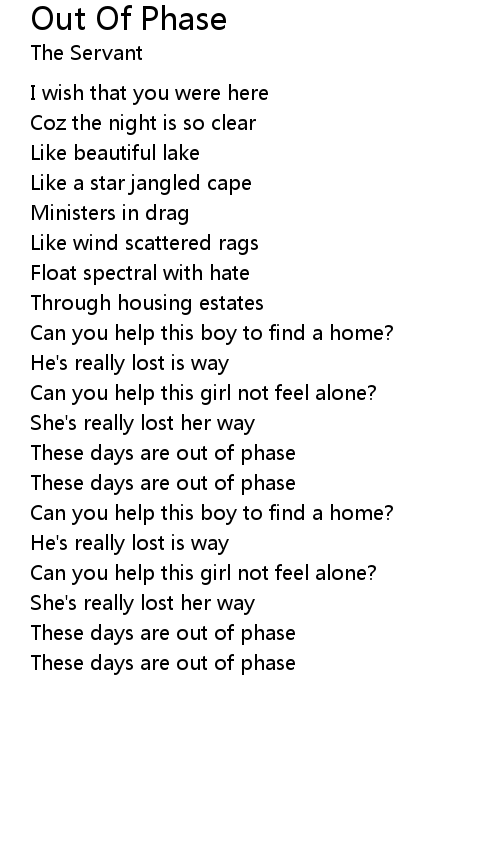 Out Of Phase
The Servant

I wish that you were here
Coz the night is so clear
Like beautiful lake
Like a star jangled cape
Ministers in drag
Like wind scattered rags
Float spectral with hate
Through housing estates
Can you help this boy to find a home?
He's really lost is way
Can you help this girl not feel alone?
She's really lost her way
These days are out of phase
These days are out of phase
Can you help this boy to find a home?
He's really lost is way
Can you help this girl not feel alone?
She's really lost her way
These days are out of phase
These days are out of phase